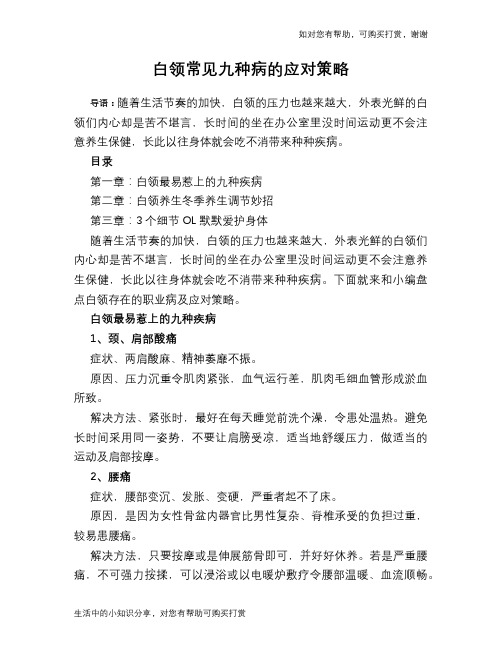 如对您有帮助，可购买打赏，谢谢

白领常见九种病的应对策略

导语：随着生活节奏的加快，白领的压力也越来越大，外表光鲜的白领们内心却是苦不堪言，长时间的坐在办公室里没时间运动更不会注意养生保健，长此以往身体就会吃不消带来种种疾病。

目录

第一章：白领最易惹上的九种疾病

第二章：白领养生冬季养生调节妙招

第三章：3个细节 OL 默默爱护身体

随着生活节奏的加快，白领的压力也越来越大，外表光鲜的白领们内心却是苦不堪言，长时间的坐在办公室里没时间运动更不会注意养生保健，长此以往身体就会吃不消带来种种疾病。下面就来和小编盘点白领存在的职业病及应对策略。

白领最易惹上的九种疾病

1、颈、肩部酸痛

症状、两肩酸麻、精神萎靡不振。

原因、压力沉重令肌肉紧张，血气运行差，肌肉毛细血管形成淤血所致。

解决方法、紧张时，最好在每天睡觉前洗个澡，令患处温热。避免长时间采用同一姿势，不要让肩膀受凉，适当地舒缓压力，做适当的运动及肩部按摩。

2、腰痛

症状，腰部变沉、发胀、变硬，严重者起不了床。

原因，是因为女性骨盆内器官比男性复杂、脊椎承受的负担过重，较易患腰痛。

解决方法，只要按摩或是伸展筋骨即可，并好好休养。若是严重腰痛，不可强力按揉，可以浸浴或以电暖炉敷疗令腰部温暖、血流顺畅。

生活中的小知识分享，对您有帮助可购买打赏